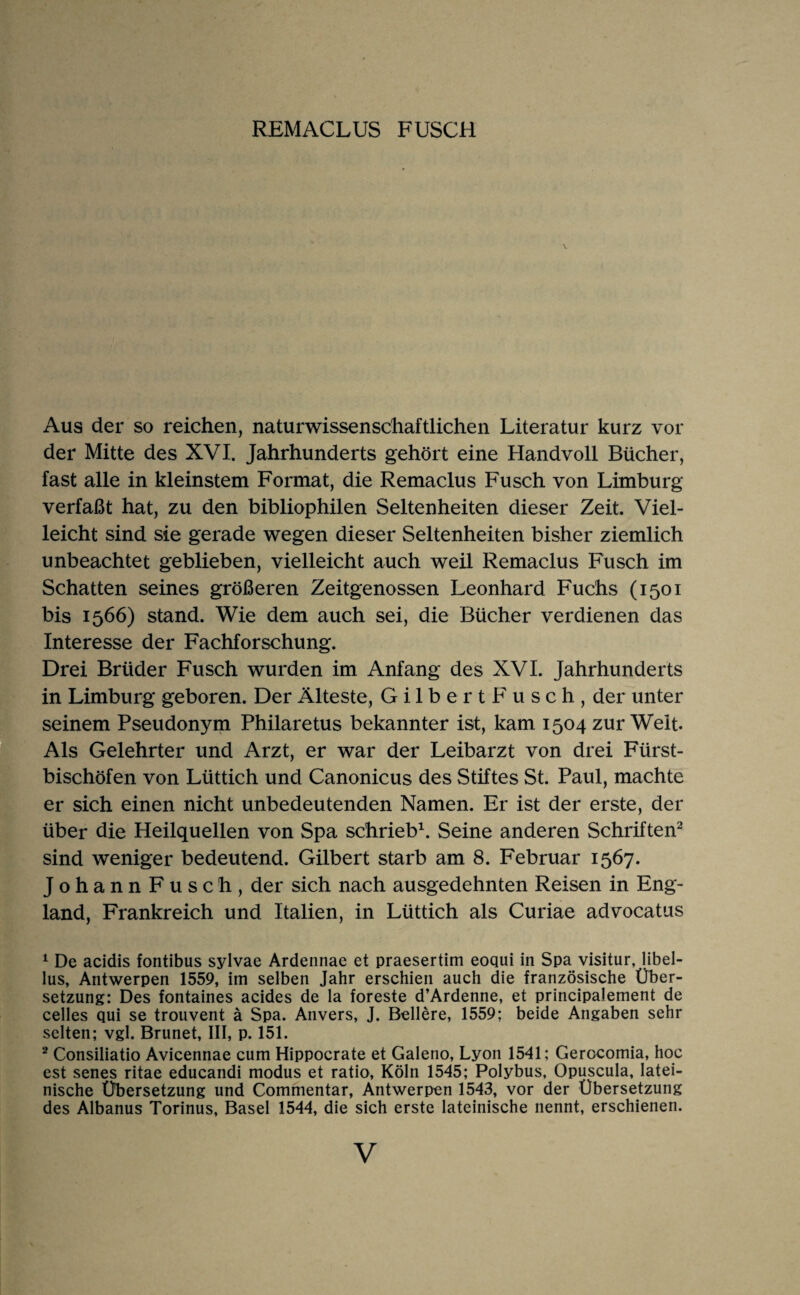 REMACLUS FUSCH

Aus der so reichen, naturwissenschaftlichen Literatur kurz vor der Mitte des XVI. Jahrhunderts gehört eine Handvoll Bücher, fast alle in kleinstem Format, die Remaclus Fusch von Limburg verfaßt hat, zu den bibliophilen Seltenheiten dieser Zeit. Vielleicht sind sie gerade wegen dieser Seltenheiten bisher ziemlich unbeachtet geblieben, vielleicht auch weil Remaclus Fusch im Schatten seines größeren Zeitgenossen Leonhard Fuchs (1501 bis 1566) stand. Wie dem auch sei, die Bücher verdienen das Interesse der Fachforschung.
Drei Brüder Fusch wurden im Anfang des XVI. Jahrhunderts in Limburg geboren. Der Älteste, Gilbert Fusch, der unter seinem Pseudonym Philaretus bekannter ist, kam 1504 zur Welt. Als Gelehrter und Arzt, er war der Leibarzt von drei Fürstbischöfen von Lüttich und Canonicus des Stiftes St. Paul, machte er sich einen nicht unbedeutenden Namen. Er ist der erste, der über die Heilquellen von Spa schrieb$^1$. Seine anderen Schriften$^2$ sind weniger bedeutend. Gilbert starb am 8. Februar 1567.
Johann Fusch, der sich nach ausgedehnten Reisen in England, Frankreich und Italien, in Lüttich als Curiae advocatus

$^1$ De acidis fontibus sylvae Ardennae et praesertim eoqui in Spa visitur, libellus, Antwerpen 1559, im selben Jahr erschien auch die französische Übersetzung: Des fontaines acides de la foreste d'Ardenne, et principalement de celles qui se trouvent à Spa. Anvers, J. Bellère, 1559; beide Angaben sehr selten; vgl. Brunet, III, p. 151.
$^2$ Consiliatio Avicennae cum Hippocrate et Galeno, Lyon 1541; Gerocomia, hoc est senes ritae educandi modus et ratio, Köln 1545; Polybus, Opuscula, lateinische Übersetzung und Commentar, Antwerpen 1543, vor der Übersetzung des Albanus Torinus, Basel 1544, die sich erste lateinische nennt, erschienen.

V